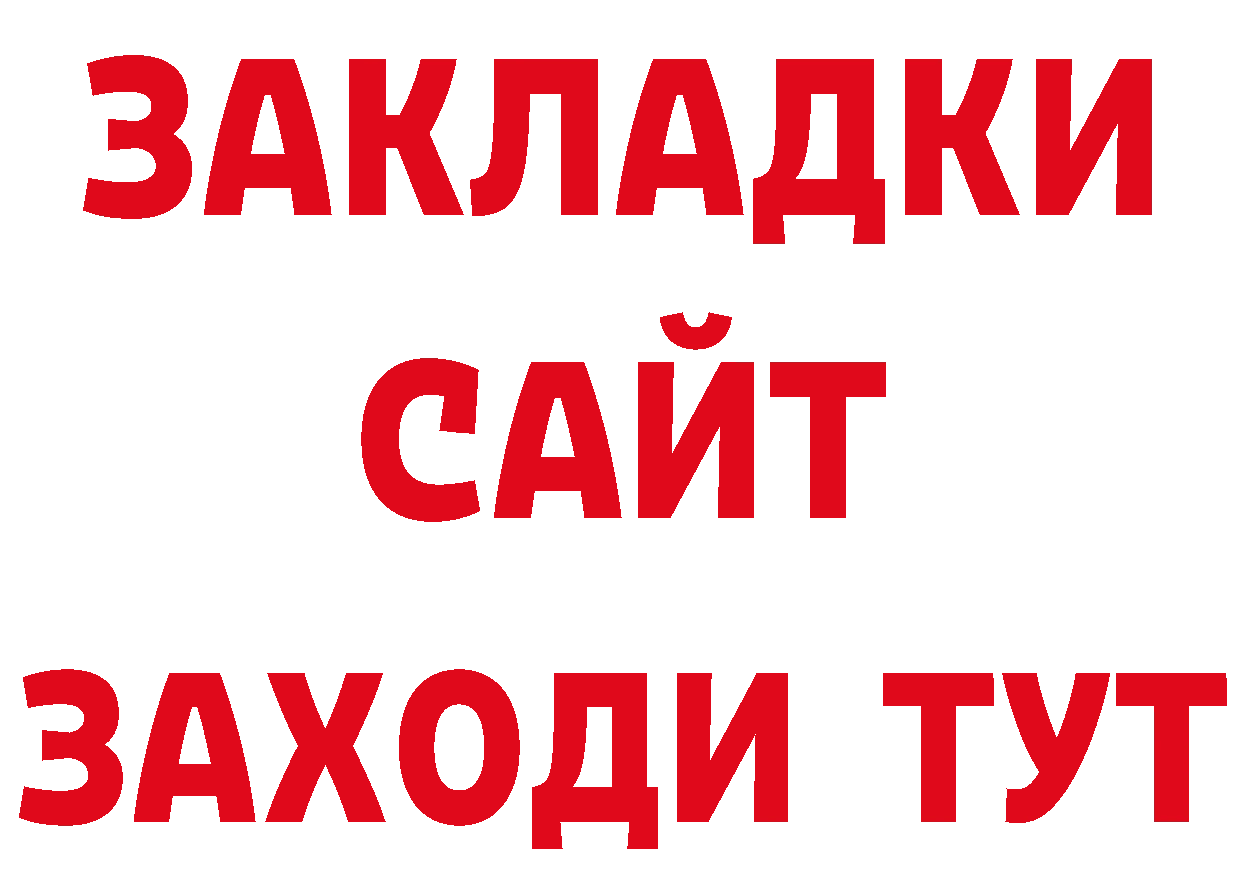 ЗАКЛАДКИ
САЙТ
ЗАХОДИ ТУТ